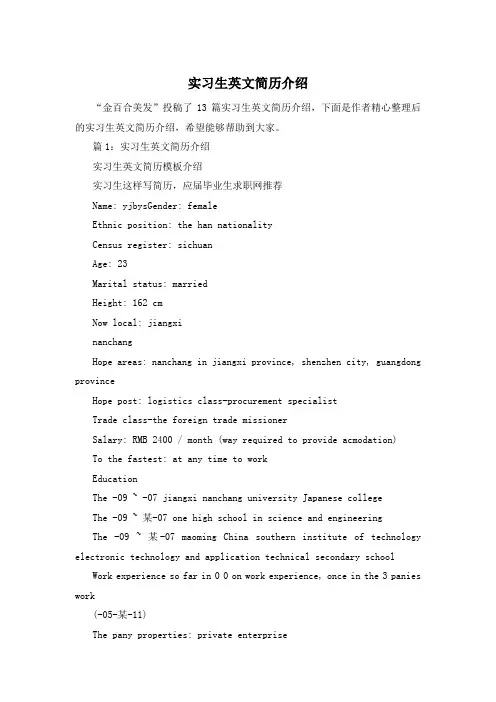 实习生英文简历介绍

“金百合美发”投稿了 13 篇实习生英文简历介绍，下面是作者精心整理后的实习生英文简历介绍，希望能够帮助到大家。

篇 1：实习生英文简历介绍

实习生英文简历模板介绍

实习生这样写简历，应届毕业生求职网推荐

Name: yjbysGender: female

Ethnic position: the han nationality

Census register: sichuan

Age: 23

Marital status: married

Height: 162 cm

Now local: jiangxi

nanchang

Hope areas: nanchang in jiangxi province, shenzhen city, guangdong province

Hope post: logistics class-procurement specialist

Trade class-the foreign trade missioner

Salary: RMB 2400 / month (way required to provide acmodation)

To the fastest: at any time to work

Education

The -09 ~ -07 jiangxi nanchang university Japanese college

The -09 ~ 某-07 one high school in science and engineering

The -09 ~ 某-07 maoming China southern institute of technology electronic technology and application technical secondary school

Work experience so far in 0 0 on work experience, once in the 3 panies work

(-05-某-11)

The pany properties: private enterprise